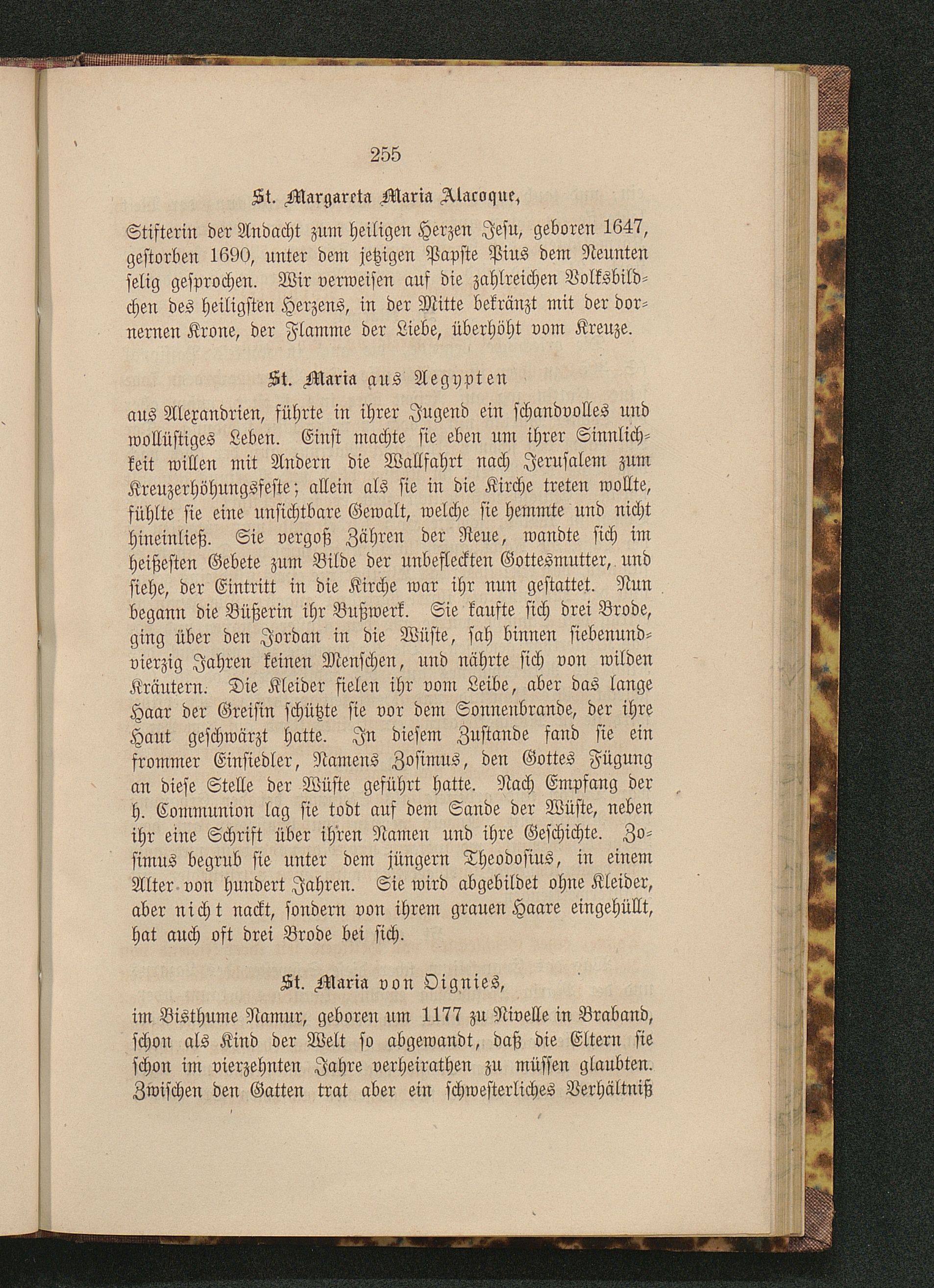 255

St. Margareta Maria Alacoque,

Stifterin der Andacht zum heiligen Herzen Jesu, geboren 1647, gestorben 1690, unter dem jetzigen Papste Pius dem Neunten selig gesprochen. Wir verweisen auf die zahlreichen Volksbildchen des heiligsten Herzens, in der Mitte bekränzt mit der dornernen Krone, der Flamme der Liebe, überhöht vom Kreuze.

St. Maria aus Aegypten

aus Alexandrien, führte in ihrer Jugend ein schandvolles und wollüstiges Leben. Einst machte sie eben um ihrer Sinnlichkeit willen mit Andern die Wallfahrt nach Jerusalem zum Kreuzerhöhungsfeste; allein als sie in die Kirche treten wollte, fühlte sie eine unsichtbare Gewalt, welche sie hemmte und nicht hineinließ. Sie vergoß Zähren der Reue, wandte sich im heißesten Gebete zum Bilde der unbefleckten Gottesmutter, und siehe, der Eintritt in die Kirche war ihr nun gestattet. Nun begann die Büßerin ihr Bußwerk. Sie kaufte sich drei Brode, ging über den Jordan in die Wüste, sah binnen siebenundvierzig Jahren keinen Menschen, und nährte sich von wilden Kräutern. Die Kleider fielen ihr vom Leibe, aber das lange Haar der Greisin schützte sie vor dem Sonnenbrande, der ihre Haut geschwärzt hatte. In diesem Zustande fand sie ein frommer Einsiedler, Namens Zosimus, den Gottes Fügung an diese Stelle der Wüste geführt hatte. Nach Empfang der h. Communion lag sie todt auf dem Sande der Wüste, neben ihr eine Schrift über ihren Namen und ihre Geschichte. Zosimus begrub sie unter dem jüngern Theodosius, in einem Alter von hundert Jahren. Sie wird abgebildet ohne Kleider, aber nicht nackt, sondern von ihrem grauen Haare eingehüllt, hat auch oft drei Brode bei sich.

St. Maria von Oignies,

im Bisthume Namur, geboren um 1177 zu Nivelle in Braband, schon als Kind der Welt so abgewandt, daß die Eltern sie schon im vierzehnten Jahre verheirathen zu müssen glaubten. Zwischen den Gatten trat aber ein schwesterliches Verhältniß